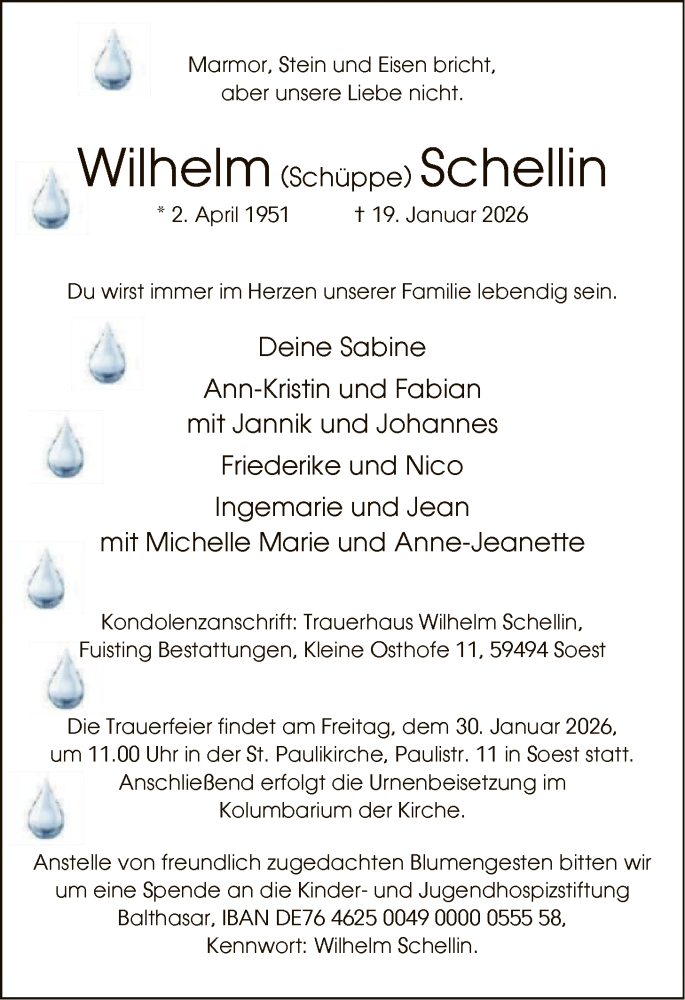 Marmor, Stein und Eisen bricht,
aber unsere Liebe nicht.

Wilhelm (Schüppe) Schellin

* 2. April 1951 † 19. Januar 2026

Du wirst immer im Herzen unserer Familie lebendig sein.

Deine Sabine

Ann-Kristin und Fabian
mit Jannik und Johannes

Friederike und Nico

Ingemarie und Jean
mit Michelle Marie und Anne-Jeanette

Kondolenzanschrift: Trauerhaus Wilhelm Schellin,
Fuisting Bestattungen, Kleine Osthofe 11, 59494 Soest

Die Trauerfeier findet am Freitag, dem 30. Januar 2026, um 11.00 Uhr in der St. Paulikirche, Paulistr. 11 in Soest statt. Anschließend erfolgt die Urnenbeisetzung im Kolumbarium der Kirche.

Anstelle von freundlich zugedachten Blumengesten bitten wir um eine Spende an die Kinder- und Jugendhospizstiftung Balthasar, IBAN DE76 4625 0049 0000 0555 58, Kennwort: Wilhelm Schellin.